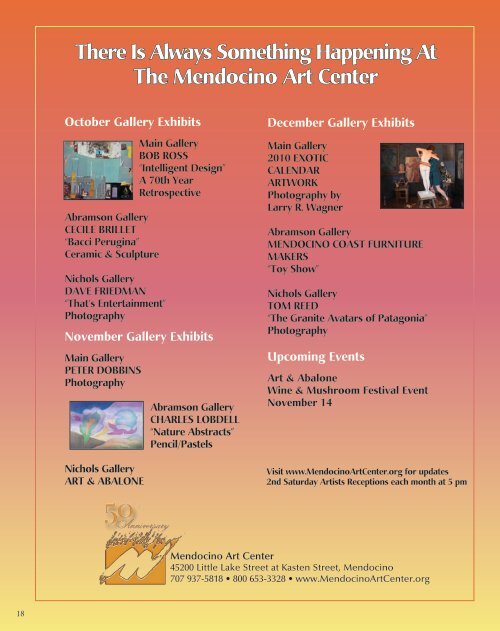 There Is Always Something Happening At The Mendocino Art Center

October Gallery Exhibits

Main Gallery
BOB ROSS
"Intelligent Design"
A 70th Year Retrospective

Abramson Gallery
CECILE BRILLET
"Bacci Perugina"
Ceramic & Sculpture

Nichols Gallery
DAVE FRIEDMAN
"That's Entertainment"
Photography

November Gallery Exhibits

Main Gallery
PETER DOBBINS
Photography

Abramson Gallery
CHARLES LOBDELL
"Nature Abstracts"
Pencil/Pastels

Nichols Gallery
ART & ABALONE

December Gallery Exhibits

Main Gallery
2010 EXOTIC CALENDAR ARTWORK
Photography by Larry R. Wagner

Abramson Gallery
MENDOCINO COAST FURNITURE MAKERS
"Toy Show"

Nichols Gallery
TOM REED
"The Granite Avatars of Patagonia"
Photography

Upcoming Events

Art & Abalone
Wine & Mushroom Festival Event
November 14

Visit www.MendocinoArtCenter.org for updates
2nd Saturday Artists Receptions each month at 5 pm

50 Anniversary

Mendocino Art Center
45200 Little Lake Street at Kasten Street, Mendocino
707 937-5818 • 800 653-3328 • www.MendocinoArtCenter.org

18